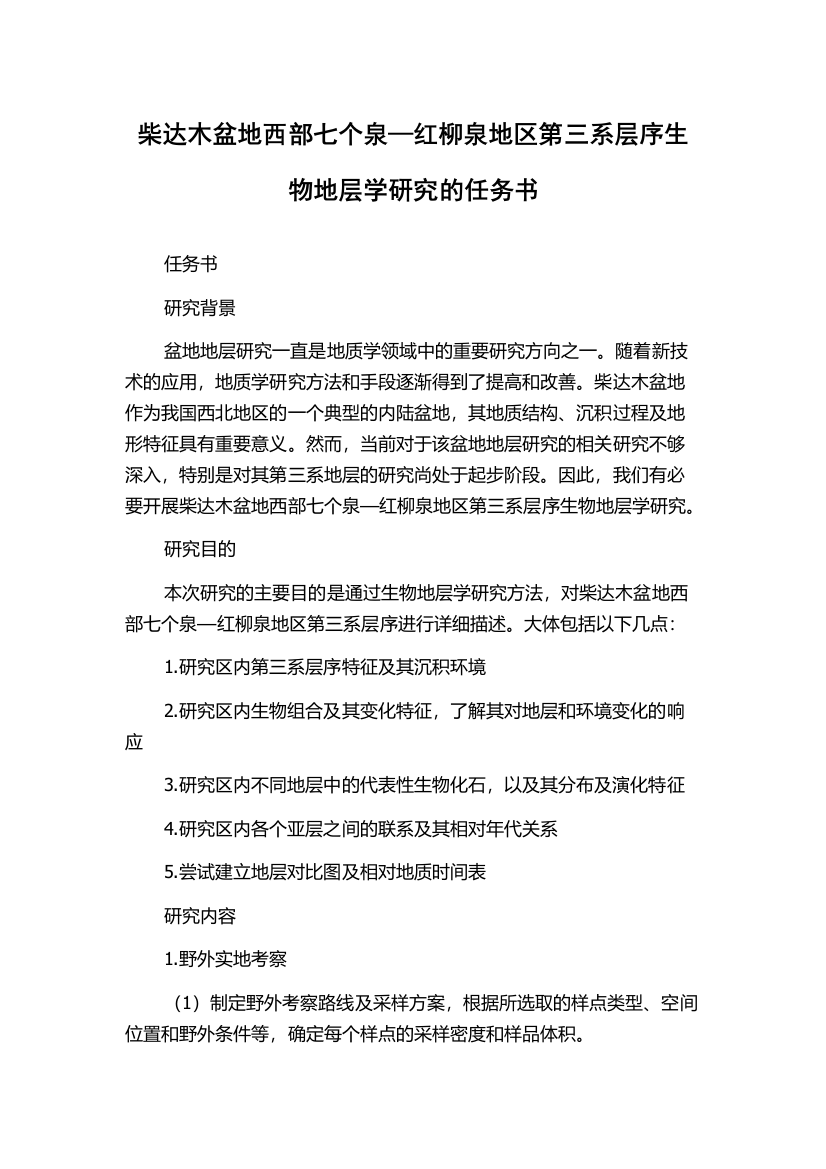 柴达木盆地西部七个泉—红柳泉地区第三系层序生物地层学研究的任务书

任务书

研究背景

盆地地层研究一直是地质学领域中的重要研究方向之一。随着新技术的应用，地质学研究方法和手段逐渐得到了提高和改善。柴达木盆地作为我国西北地区的一个典型的内陆盆地，其地质结构、沉积过程及地形特征具有重要意义。然而，当前对于该盆地地层研究的相关研究不够深入，特别是对其第三系地层的研究尚处于起步阶段。因此，我们有必要开展柴达木盆地西部七个泉—红柳泉地区第三系层序生物地层学研究。

研究目的

本次研究的主要目的是通过生物地层学研究方法，对柴达木盆地西部七个泉—红柳泉地区第三系层序进行详细描述。大体包括以下几点：

1.研究区内第三系层序特征及其沉积环境

2.研究区内生物组合及其变化特征，了解其对地层和环境变化的响应

3.研究区内不同地层中的代表性生物化石，以及其分布及演化特征

4.研究区内各个亚层之间的联系及其相对年代关系

5.尝试建立地层对比图及相对地质时间表

研究内容

1.野外实地考察

（1）制定野外考察路线及采样方案，根据所选取的样点类型、空间位置和野外条件等，确定每个样点的采样密度和样品体积。